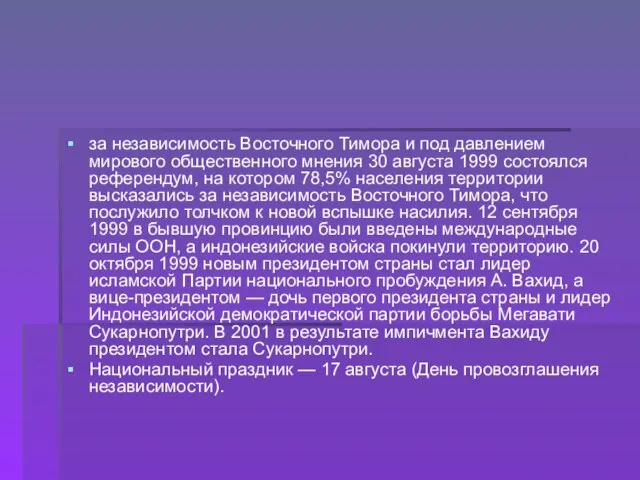 за независимость Восточного Тимора и под давлением мирового общественного мнения 30 августа 1999 состоялся референдум, на котором 78,5% населения территории высказались за независимость Восточного Тимора, что послужило толчком к новой вспышке насилия. 12 сентября 1999 в бывшую провинцию были введены международные силы ООН, а индонезийские войска покинули территорию. 20 октября 1999 новым президентом страны стал лидер исламской Партии национального пробуждения А. Вахид, а вице-президентом — дочь первого президента страны и лидер Индонезийской демократической партии борьбы Мегавати Сукарнопутри. В 2001 в результате импичмента Вахиду президентом стала Сукарнопутри.

Национальный праздник — 17 августа (День провозглашения независимости).